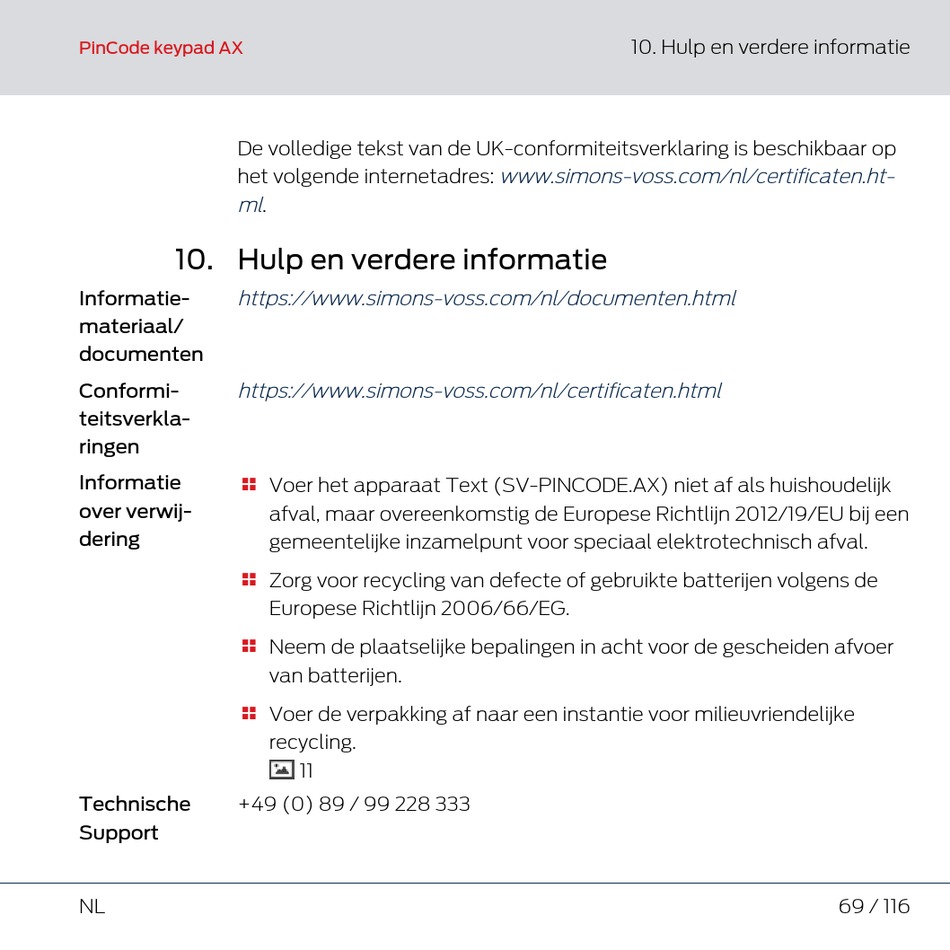 PinCode keypad AX

10. Hulp en verdere informatie

De volledige tekst van de UK-conformiteitsverklaring is beschikbaar op het volgende internetadres: www.simons-voss.com/nl/certificaten.html.

10. Hulp en verdere informatie

Informatiemateriaal/documenten

https://www.simons-voss.com/nl/documenten.html

Conformiteitsverklaringen

https://www.simons-voss.com/nl/certificaten.html

Informatie over verwijdering

Voer het apparaat Text (SV-PINCODE.AX) niet af als huishoudelijk afval, maar overeenkomstig de Europese Richtlijn 2012/19/EU bij een gemeentelijke inzamelpunt voor speciaal elektrotechnisch afval.

Zorg voor recycling van defecte of gebruikte batterijen volgens de Europese Richtlijn 2006/66/EG.

Neem de plaatselijke bepalingen in acht voor de gescheiden afvoer van batterijen.

Voer de verpakking af naar een instantie voor milieuvriendelijke recycling.

11

Technische Support

+49 (0) 89 / 99 228 333

NL

69 / 116